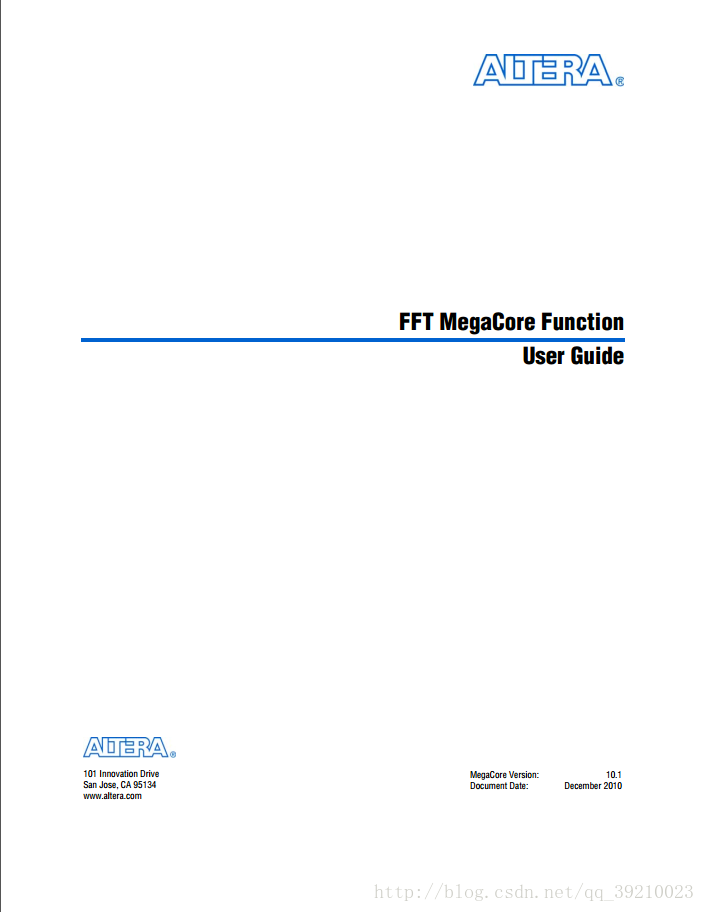 ALTERA®

FFT MegaCore Function
User Guide

ALTERA®

101 Innovation Drive
San Jose, CA 95134
www.altera.com

MegaCore Version: 10.1
Document Date: December 2010

http://blog.csdn.net/qq_39210023